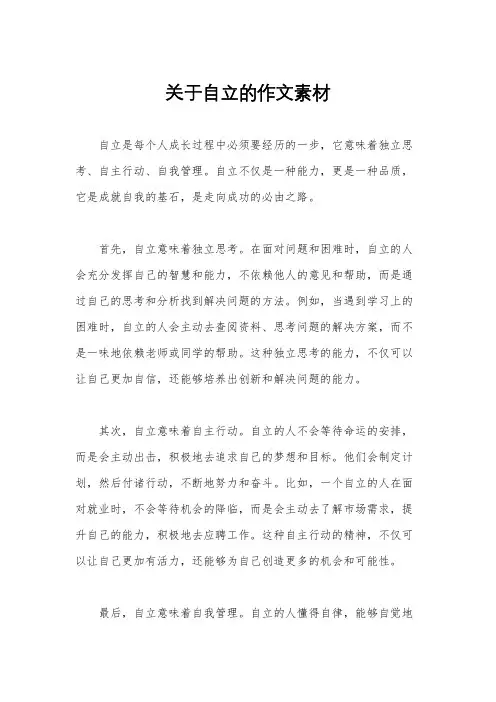 关于自立的作文素材

自立是每个人成长过程中必须要经历的一步，它意味着独立思考、自主行动、自我管理。自立不仅是一种能力，更是一种品质，它是成就自我的基石，是走向成功的必由之路。

首先，自立意味着独立思考。在面对问题和困难时，自立的人会充分发挥自己的智慧和能力，不依赖他人的意见和帮助，而是通过自己的思考和分析找到解决问题的方法。例如，当遇到学习上的困难时，自立的人会主动去查阅资料、思考问题的解决方案，而不是一味地依赖老师或同学的帮助。这种独立思考的能力，不仅可以让自己更加自信，还能够培养出创新和解决问题的能力。

其次，自立意味着自主行动。自立的人不会等待命运的安排，而是会主动出击，积极地去追求自己的梦想和目标。他们会制定计划，然后付诸行动，不断地努力和奋斗。比如，一个自立的人在面对就业时，不会等待机会的降临，而是会主动去了解市场需求，提升自己的能力，积极地去应聘工作。这种自主行动的精神，不仅可以让自己更加有活力，还能够为自己创造更多的机会和可能性。

最后，自立意味着自我管理。自立的人懂得自律，能够自觉地